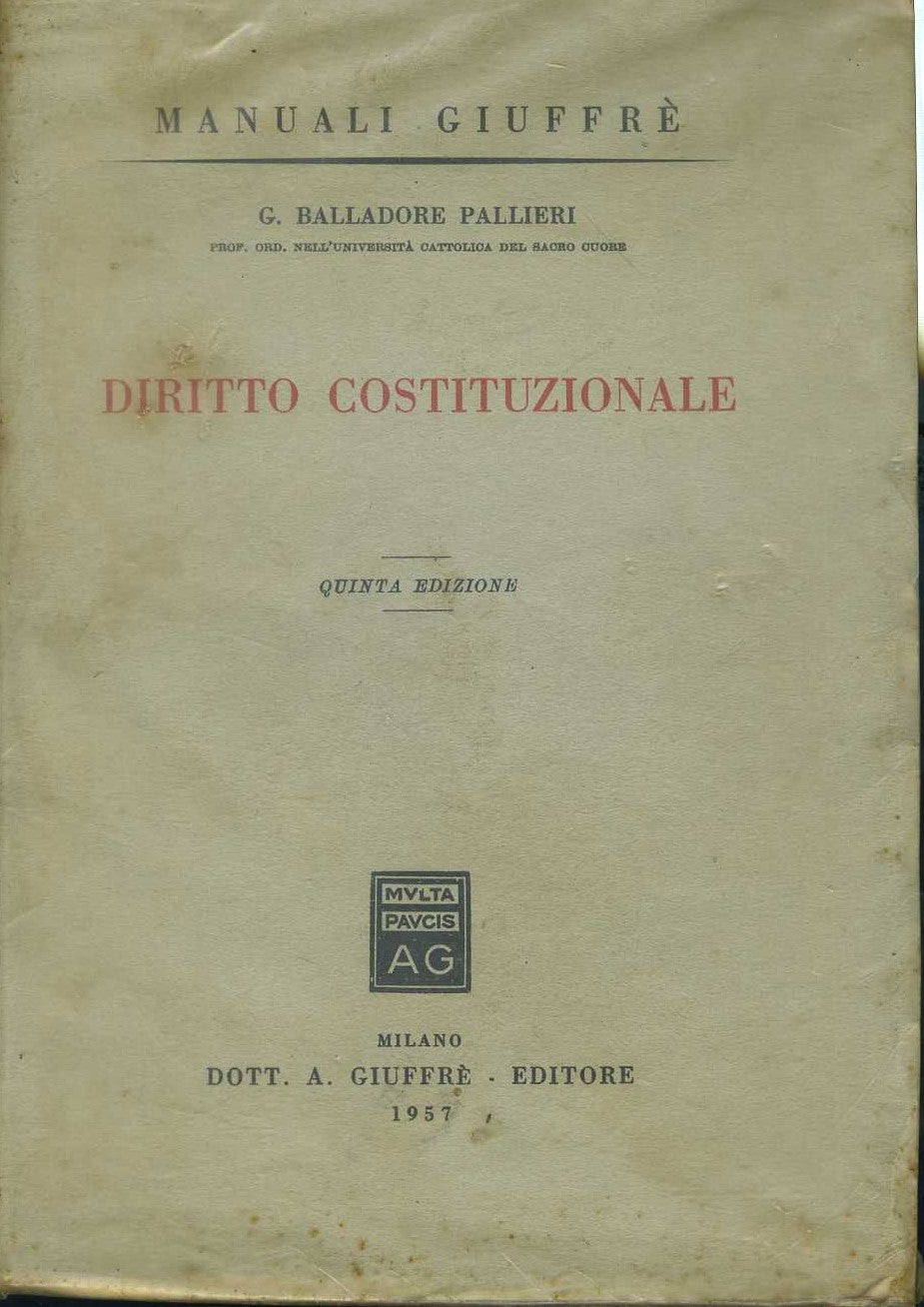 MANUALI GIUFFRÈ

G. BALLADORE PALLIERI
PROF. ORD. NELL'UNIVERSITÀ CATTOLICA DEL SACRO CUORE

DIRITTO COSTITUZIONALE

QUINTA EDIZIONE

MVLTA
PAVCIS
AG

MILANO
DOTT. A. GIUFFRÈ - EDITORE
1957